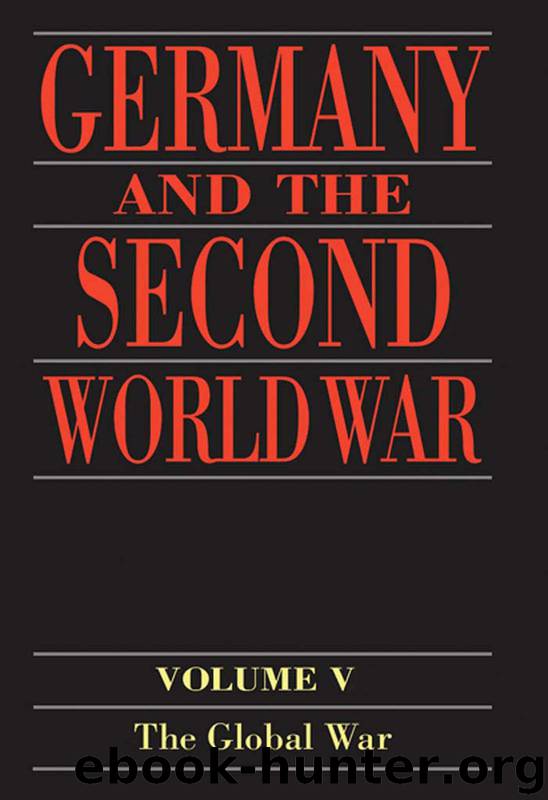 GERMANY
AND THE
SECOND
WORLD WAR

VOLUME V
The Global War

ebook-hunter.org